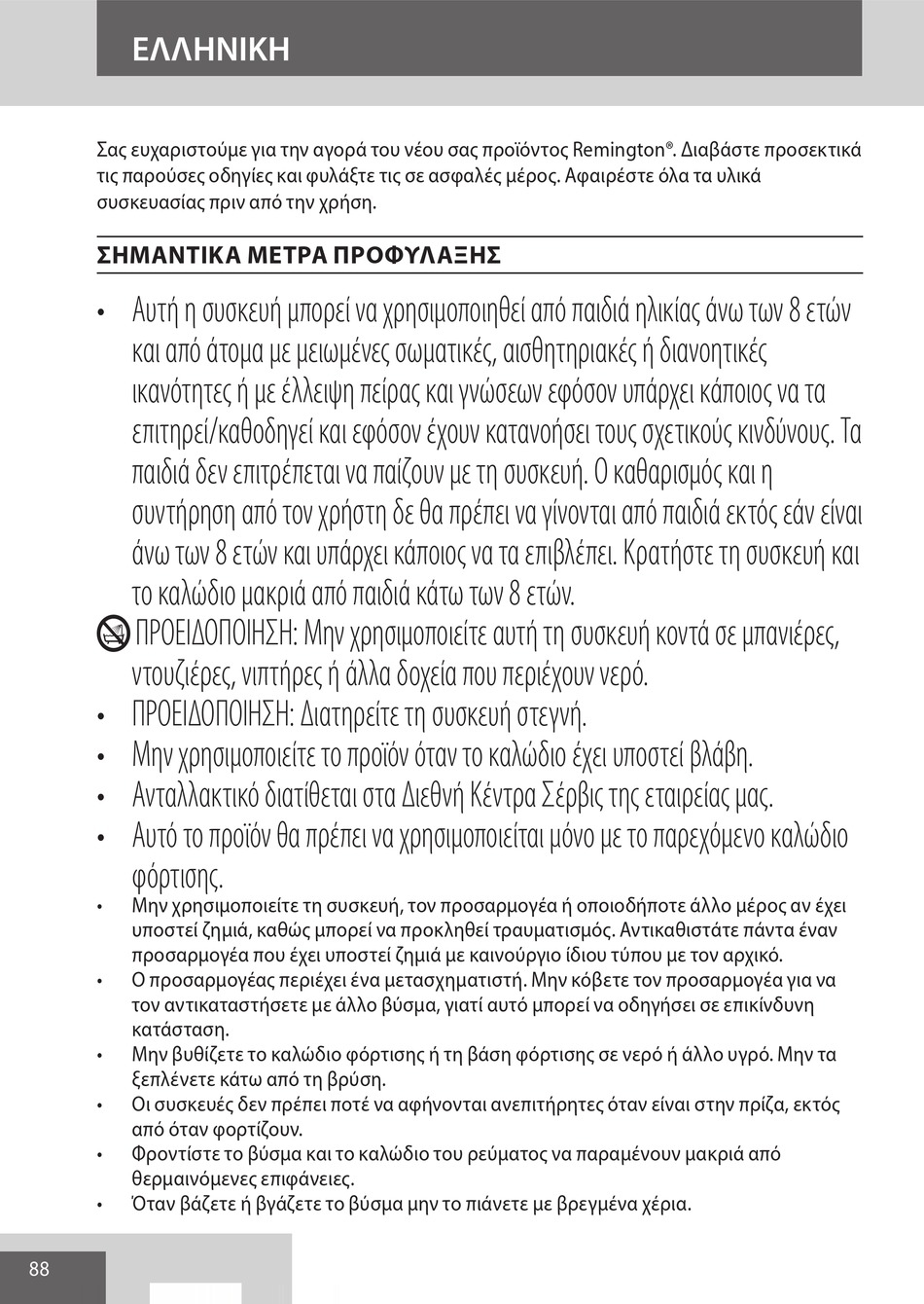 ΕΛΛΗΝΙΚΗ

Σας ευχαριστούμε για την αγορά του νέου σας προϊόντος Remington®. Διαβάστε προσεκτικά τις παρούσες οδηγίες και φυλάξτε τις σε ασφαλές μέρος. Αφαιρέστε όλα τα υλικά συσκευασίας πριν από την χρήση.

ΣΗΜΑΝΤΙΚΑ ΜΕΤΡΑ ΠΡΟΦΥΛΑΞΗΣ

• Αυτή η συσκευή μπορεί να χρησιμοποιηθεί από παιδιά ηλικίας άνω των 8 ετών και από άτομα με μειωμένες σωματικές, αισθητηριακές ή διανοητικές ικανότητες ή με έλλειψη πείρας και γνώσεων εφόσον υπάρχει κάποιος να τα επιτηρεί/καθοδηγεί και εφόσον έχουν κατανοήσει τους σχετικούς κινδύνους. Τα παιδιά δεν επιτρέπεται να παίζουν με τη συσκευή. Ο καθαρισμός και η συντήρηση από τον χρήστη δε θα πρέπει να γίνονται από παιδιά εκτός εάν είναι άνω των 8 ετών και υπάρχει κάποιος να τα επιβλέπει. Κρατήστε τη συσκευή και το καλώδιο μακριά από παιδιά κάτω των 8 ετών.
ΠΡΟΕΙΔΟΠΟΙΗΣΗ: Μην χρησιμοποιείτε αυτή τη συσκευή κοντά σε μπανιέρες, ντουζιέρες, νιπτήρες ή άλλα δοχεία που περιέχουν νερό.
• ΠΡΟΕΙΔΟΠΟΙΗΣΗ: Διατηρείτε τη συσκευή στεγνή.
• Μην χρησιμοποιείτε το προϊόν όταν το καλώδιο έχει υποστεί βλάβη.
• Ανταλλακτικό διατίθεται στα Διεθνή Κέντρα Σέρβις της εταιρείας μας.
• Αυτό το προϊόν θα πρέπει να χρησιμοποιείται μόνο με το παρεχόμενο καλώδιο φόρτισης.
• Μην χρησιμοποιείτε τη συσκευή, τον προσαρμογέα ή οποιοδήποτε άλλο μέρος αν έχει υποστεί ζημιά, καθώς μπορεί να προκληθεί τραυματισμός. Αντικαθιστάτε πάντα έναν προσαρμογέα που έχει υποστεί ζημιά με καινούργιο ίδιου τύπου με τον αρχικό.
• Ο προσαρμογέας περιέχει ένα μετασχηματιστή. Μην κόβετε τον προσαρμογέα για να τον αντικαταστήσετε με άλλο βύσμα, γιατί αυτό μπορεί να οδηγήσει σε επικίνδυνη κατάσταση.
• Μην βυθίζετε το καλώδιο φόρτισης ή τη βάση φόρτισης σε νερό ή άλλο υγρό. Μην τα ξεπλένετε κάτω από τη βρύση.
• Οι συσκευές δεν πρέπει ποτέ να αφήνονται ανεπιτήρητες όταν είναι στην πρίζα, εκτός από όταν φορτίζουν.
• Φροντίστε το βύσμα και το καλώδιο του ρεύματος να παραμένουν μακριά από θερμαινόμενες επιφάνειες.
• Όταν βάζετε ή βγάζετε το βύσμα μην το πιάνετε με βρεγμένα χέρια.

88